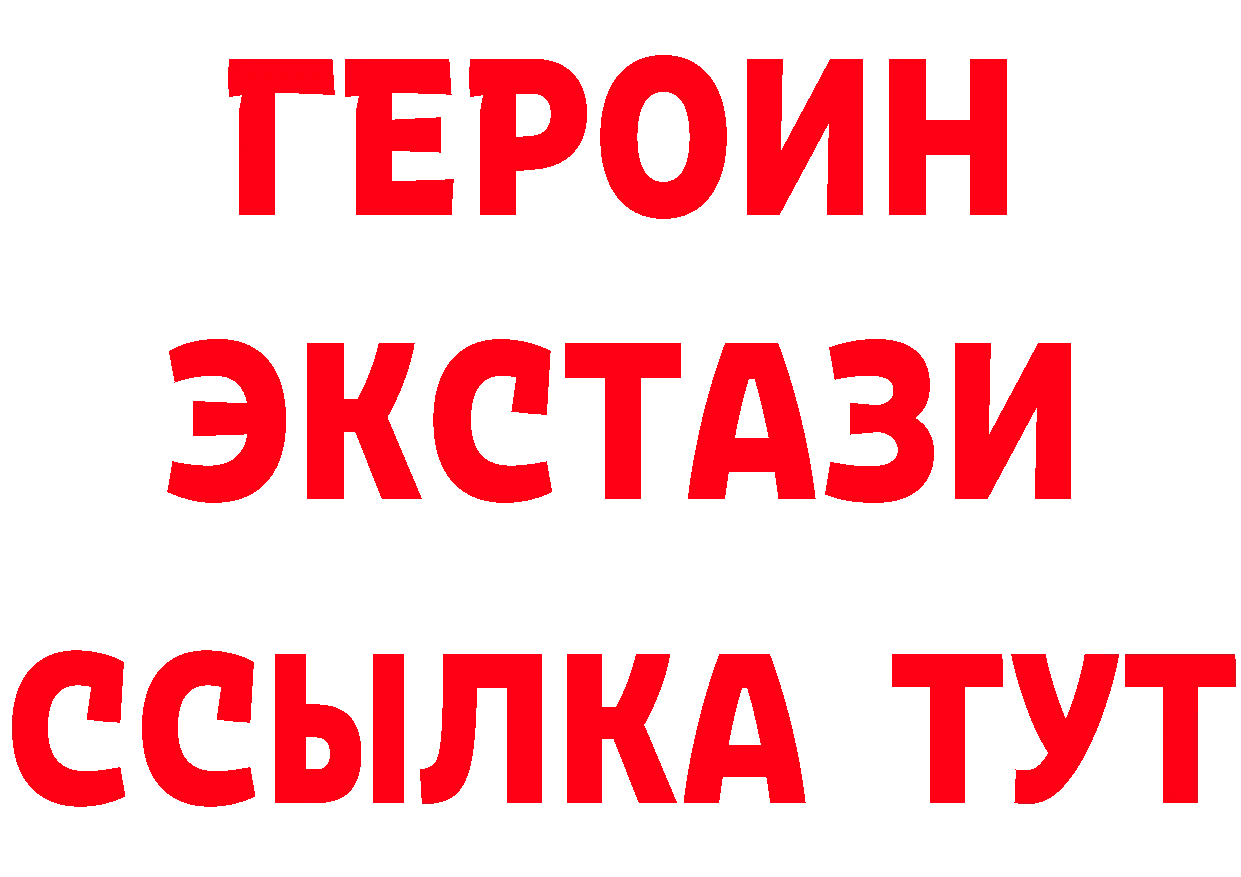 ГЕРОИН ЭКСТАЗИ ССЫЛКА ТУТ